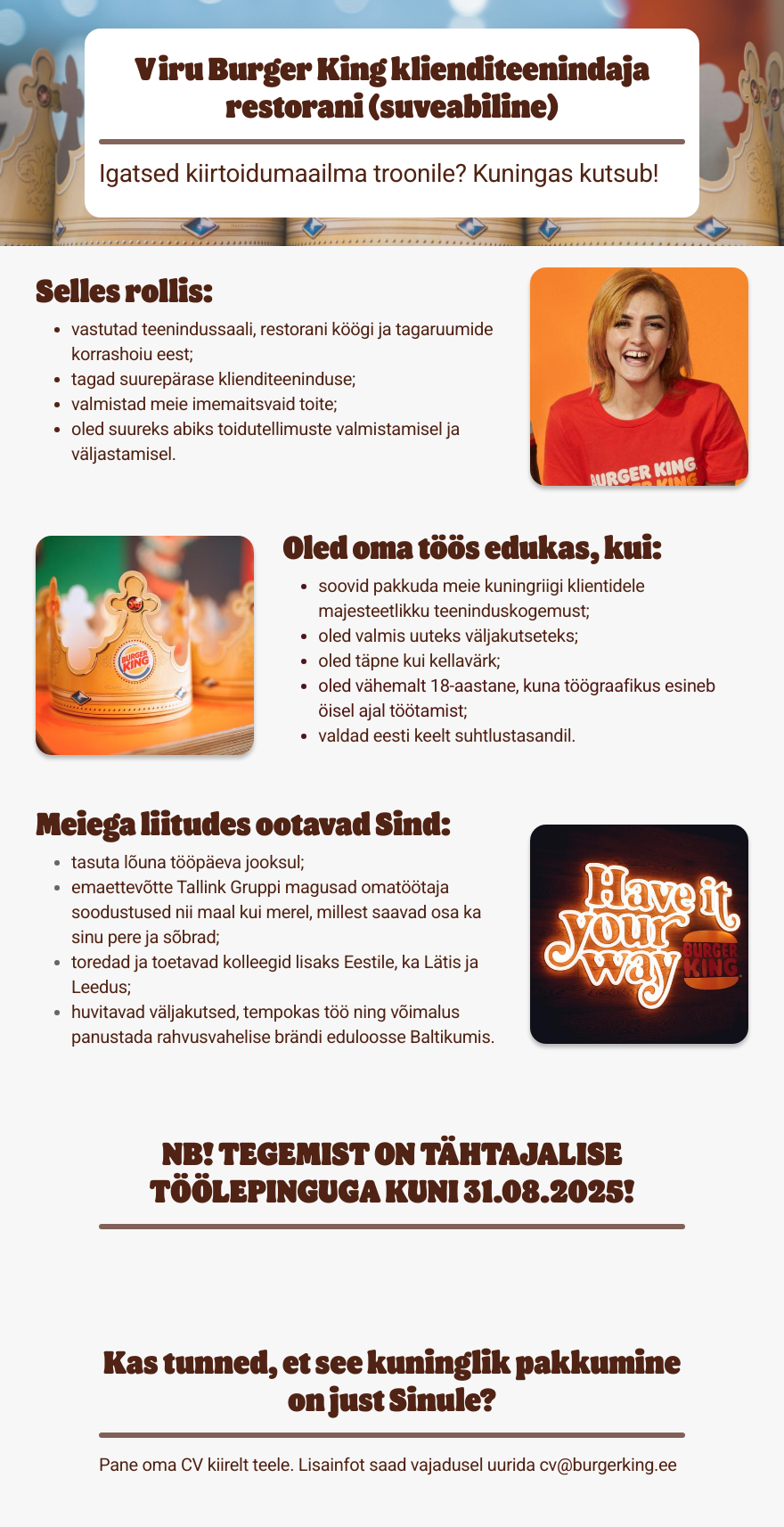 Viru Burger King klienditeenindaja restorani (suveabiline)

Igatsed kiirtoidumaailma troonile? Kuningas kutsub!

Selles rollis:

- vastutad teenindussaali, restorani köögi ja tagaruumide korrashoiu eest;
- tagad suurepärase klienditeeninduse;
- valmistad meie imemaitsvaid toite;
- oled suureks abiks toidutellimuste valmistamisel ja väljastamisel.

BURGER KING

BURGER KING

Oled oma töös edukas, kui:

- soovid pakkuda meie kuningriigi klientidele majesteetlikku teeninduskogemust;
- oled valmis uuteks väljakutseteks;
- oled täpne kui kellavärk;
- oled vähemalt 18-aastane, kuna töögraafikus esineb öisel ajal töötamist;
- valdad eesti keelt suhtlustasandil.

Meiega liitudes ootavad Sind:

- tasuta lõuna tööpäeva jooksul;
- emaettevõtte Tallink Gruppi magusad omatöötaja soodustused nii maal kui merel, millest saavad osa ka sinu pere ja sõbrad;
- toredad ja toetavad kolleegid lisaks Eestile, ka Lätis ja Leedus;
- huvitavad väljakutsed, tempokas töö ning võimalus panustada rahvusvahelise brändi eduloosse Baltikumis.

Have it your way BURGER KING

NB! TEGEMIST ON TÄHTAJALISE TÖÖLEPINGUGA KUNI 31.08.2025!

Kas tunned, et see kuninglik pakkumine on just Sinule?

Pane oma CV kiirelt teele. Lisainfot saad vajadusel uurida cv@burgerking.ee